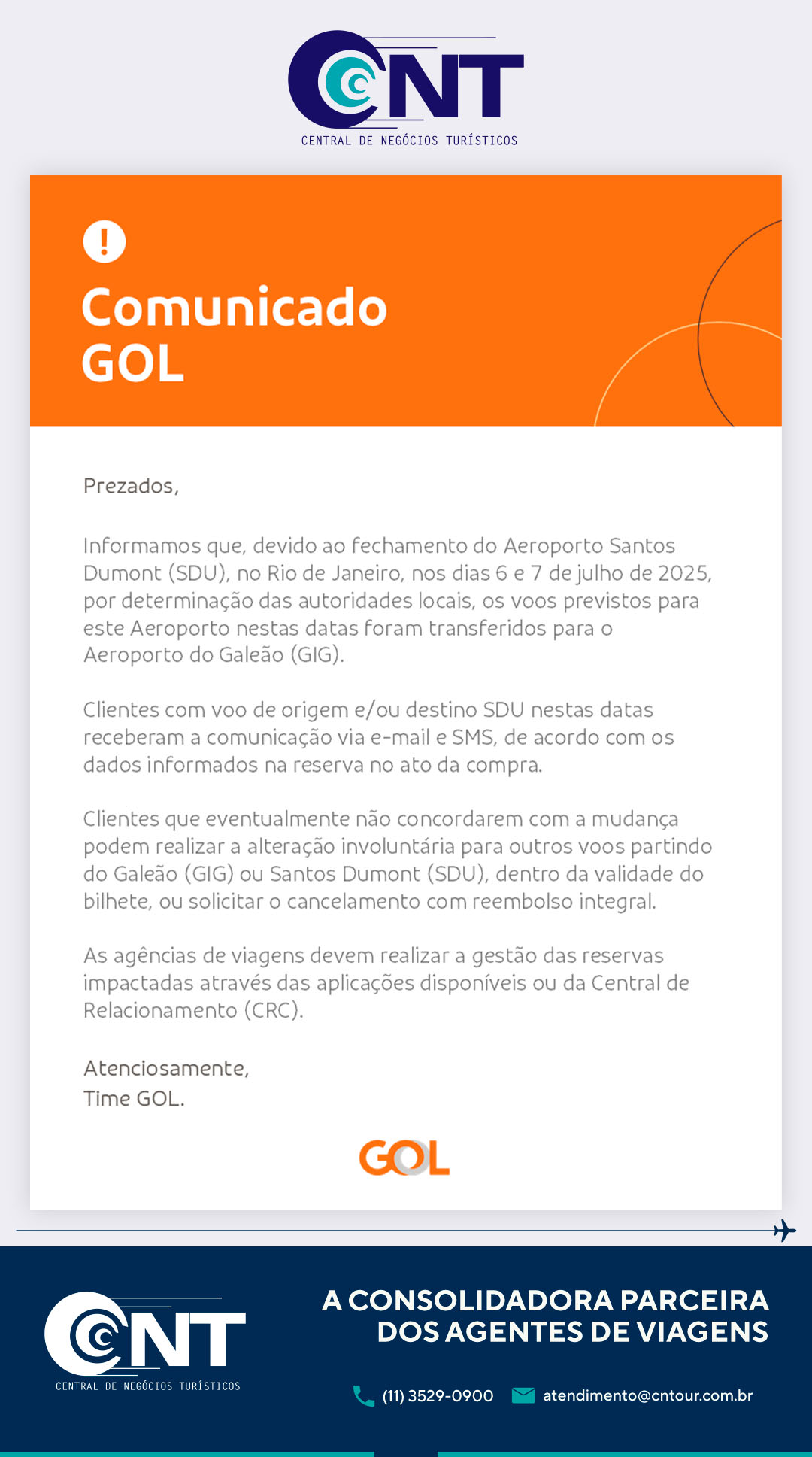 CNT
CENTRAL DE NEGÓCIOS TURÍSTICOS

!
Comunicado GOL

Prezados,

Informamos que, devido ao fechamento do Aeroporto Santos Dumont (SDU), no Rio de Janeiro, nos dias 6 e 7 de julho de 2025, por determinação das autoridades locais, os voos previstos para este Aeroporto nestas datas foram transferidos para o Aeroporto do Galeão (GIG).

Clientes com voo de origem e/ou destino SDU nestas datas receberam a comunicação via e-mail e SMS, de acordo com os dados informados na reserva no ato da compra.

Clientes que eventualmente não concordarem com a mudança podem realizar a alteração involuntária para outros voos partindo do Galeão (GIG) ou Santos Dumont (SDU), dentro da validade do bilhete, ou solicitar o cancelamento com reembolso integral.

As agências de viagens devem realizar a gestão das reservas impactadas através das aplicações disponíveis ou da Central de Relacionamento (CRC).

Atenciosamente,
Time GOL.

GOL

CNT
CENTRAL DE NEGÓCIOS TURÍSTICOS

A CONSOLIDADORA PARCEIRA DOS AGENTES DE VIAGENS

(11) 3529-0900 atendimento@cntour.com.br